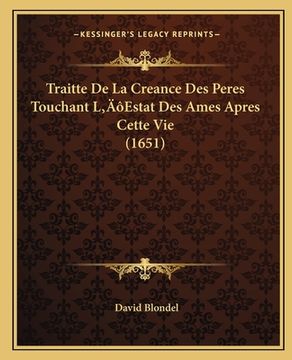 —KESSINGER'S LEGACY REPRINTS—

Traitte De La Creance Des Peres Touchant L‚ÄôEstat Des Ames Apres Cette Vie (1651)

David Blondel